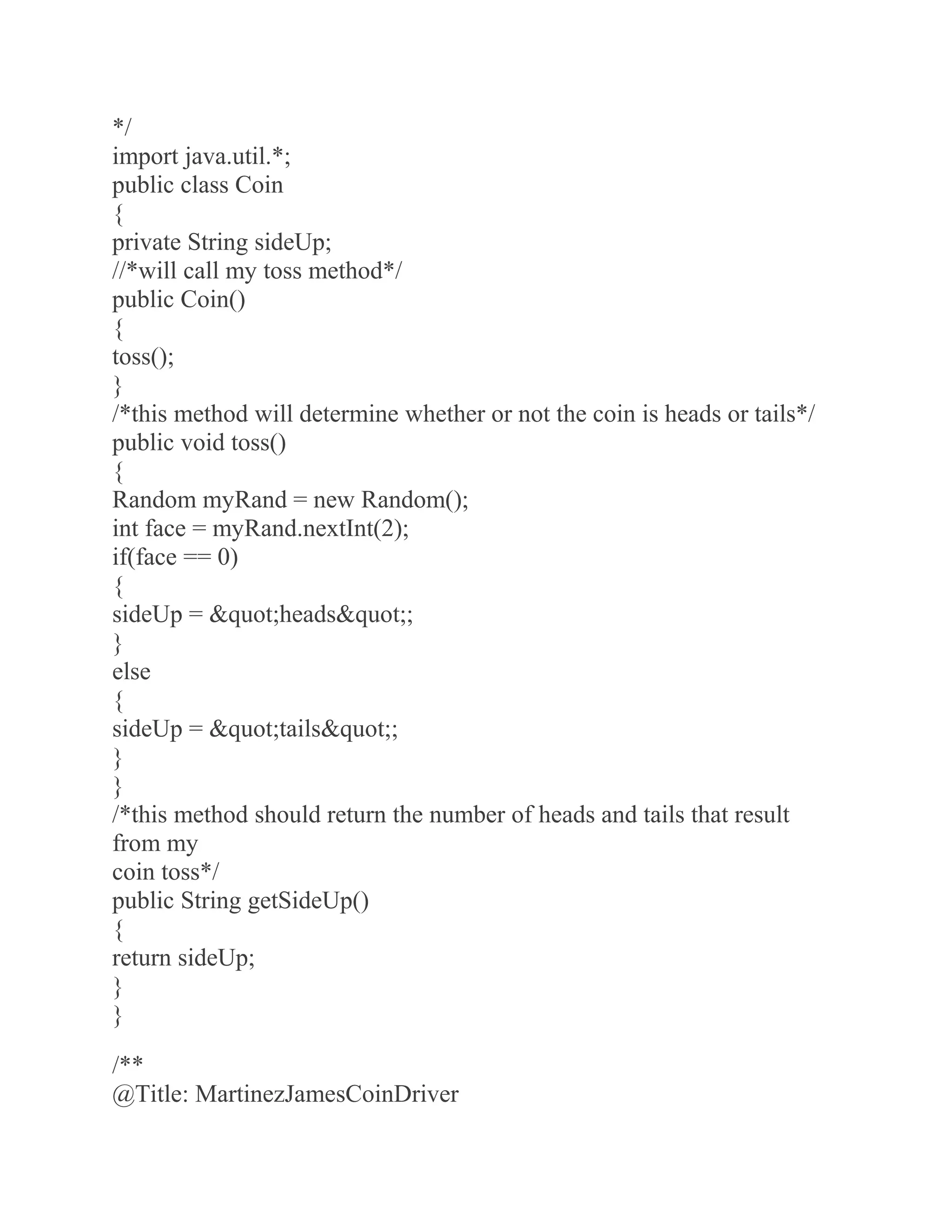 */
import java.util.*;
public class Coin
{
private String sideUp;
//*will call my toss method*/
public Coin()
{
toss();
}
/*this method will determine whether or not the coin is heads or tails*/
public void toss()
{
Random myRand = new Random();
int face = myRand.nextInt(2);
if(face == 0)
{
sideUp = &quot;heads&quot;;
}
else
{
sideUp = &quot;tails&quot;;
}
}
/*this method should return the number of heads and tails that result from my
coin toss*/
public String getSideUp()
{
return sideUp;
}
}

/**
@Title: MartinezJamesCoinDriver